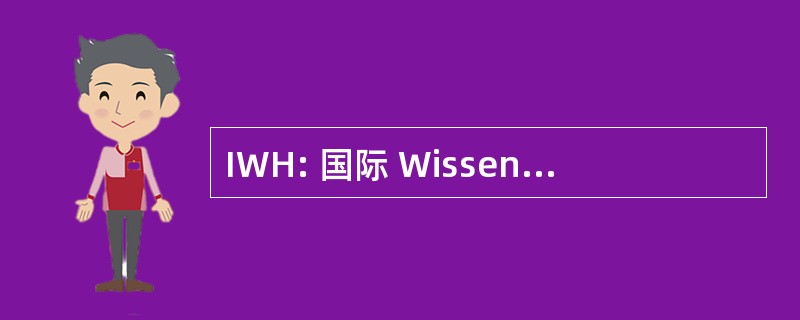 IWH: 国际 Wissen...